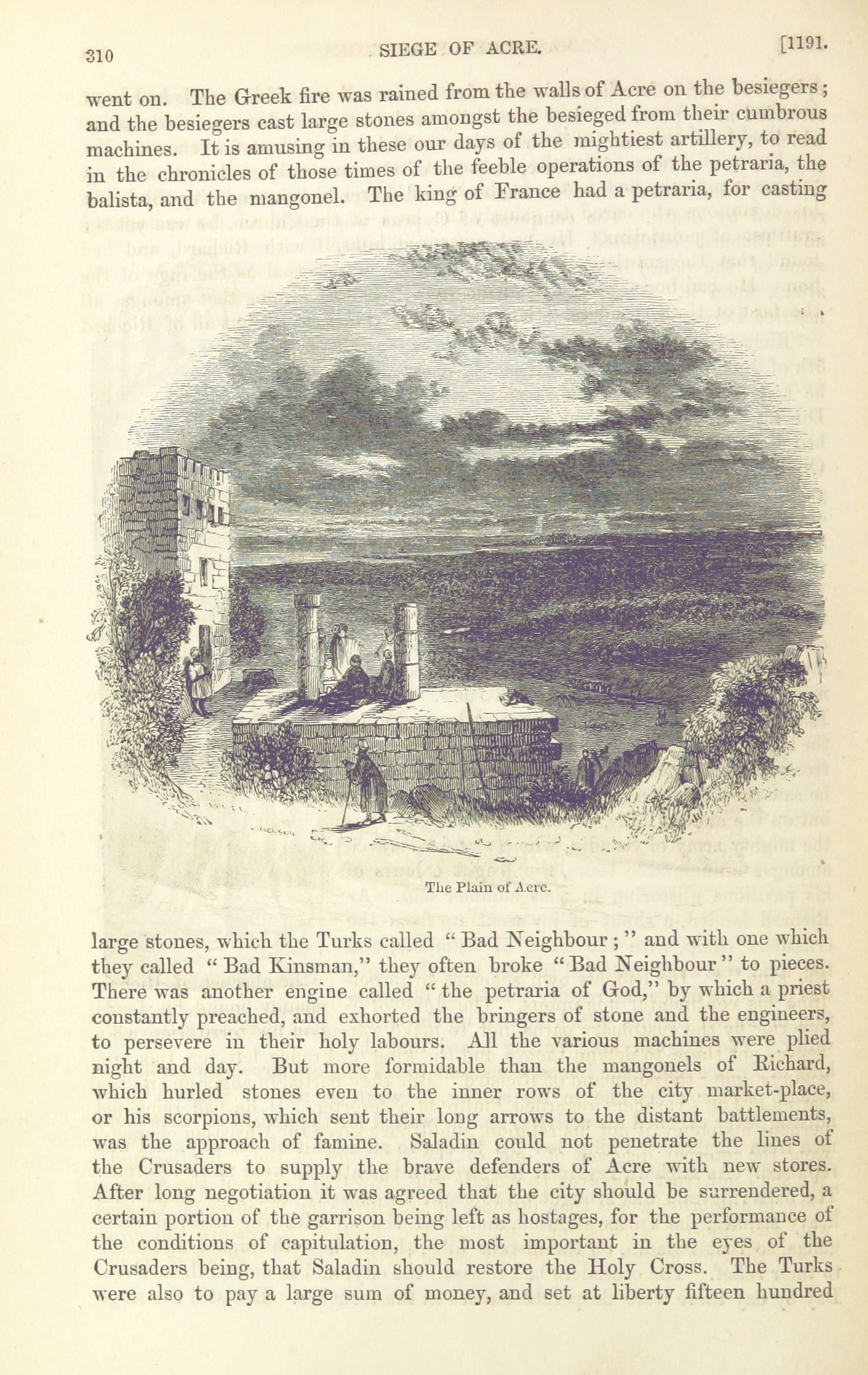 310 SIEGE OF ACRE. [1191.

went on. The Greek fire was rained from the walls of Acre on the besiegers; and the besiegers cast large stones amongst the besieged from their cumbrous machines. It is amusing in these our days of the mightiest artillery, to read in the chronicles of those times of the feeble operations of the petraria, the balista, and the mangonel. The king of France had a petraria, for casting

The Plain of Acre.

large stones, which the Turks called "Bad Neighbour;" and with one which they called "Bad Kinsman," they often broke "Bad Neighbour" to pieces. There was another engine called "the petraria of God," by which a priest constantly preached, and exhorted the bringers of stone and the engineers, to persevere in their holy labours. All the various machines were plied night and day. But more formidable than the mangonels of Richard, which hurled stones even to the inner rows of the city market-place, or his scorpions, which sent their long arrows to the distant battlements, was the approach of famine. Saladin could not penetrate the lines of the Crusaders to supply the brave defenders of Acre with new stores. After long negotiation it was agreed that the city should be surrendered, a certain portion of the garrison being left as hostages, for the performance of the conditions of capitulation, the most important in the eyes of the Crusaders being, that Saladin should restore the Holy Cross. The Turks were also to pay a large sum of money, and set at liberty fifteen hundred